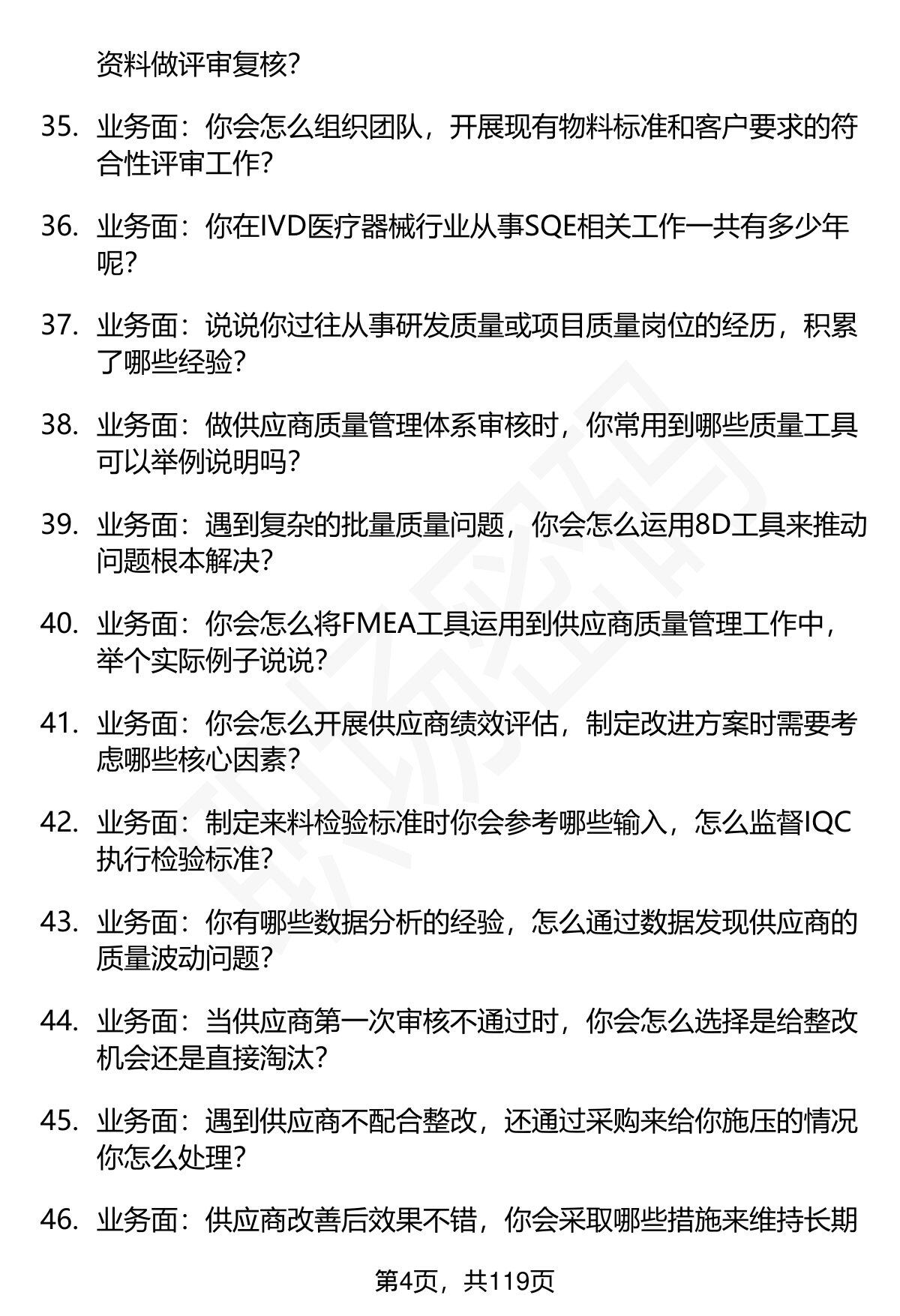 资料做评审复核？

35. 业务面：你会怎么组织团队，开展现有物料标准和客户要求的符合性评审工作？

36. 业务面：你在IVD医疗器械行业从事SQE相关工作一共有多少年呢？

37. 业务面：说说你过往从事研发质量或项目质量岗位的经历，积累了哪些经验？

38. 业务面：做供应商质量管理体系审核时，你常用到哪些质量工具可以举例说明吗？

39. 业务面：遇到复杂的批量质量问题，你会怎么运用8D工具来推动问题根本解决？

40. 业务面：你会怎么将FMEA工具运用到供应商质量管理工作中，举个实际例子说说？

41. 业务面：你会怎么开展供应商绩效评估，制定改进方案时需要考虑哪些核心因素？

42. 业务面：制定来料检验标准时你会参考哪些输入，怎么监督IQC执行检验标准？

43. 业务面：你有哪些数据分析的经验，怎么通过数据发现供应商的质量波动问题？

44. 业务面：当供应商第一次审核不通过时，你会怎么选择是给整改机会还是直接淘汰？

45. 业务面：遇到供应商不配合整改，还通过采购来给你施压的情况你怎么处理？

46. 业务面：供应商改善后效果不错，你会采取哪些措施来维持长期

第4页，共119页